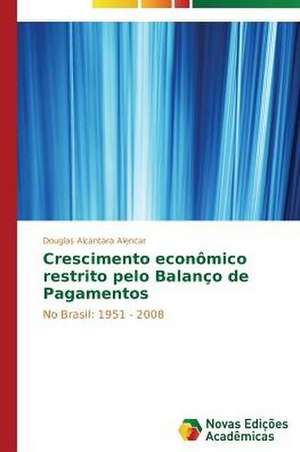 Douglas Alcantara Alencar

Crescimento econômico restrito pelo Balanço de Pagamentos

No Brasil: 1951 - 2008

Novas Edições Acadêmicas